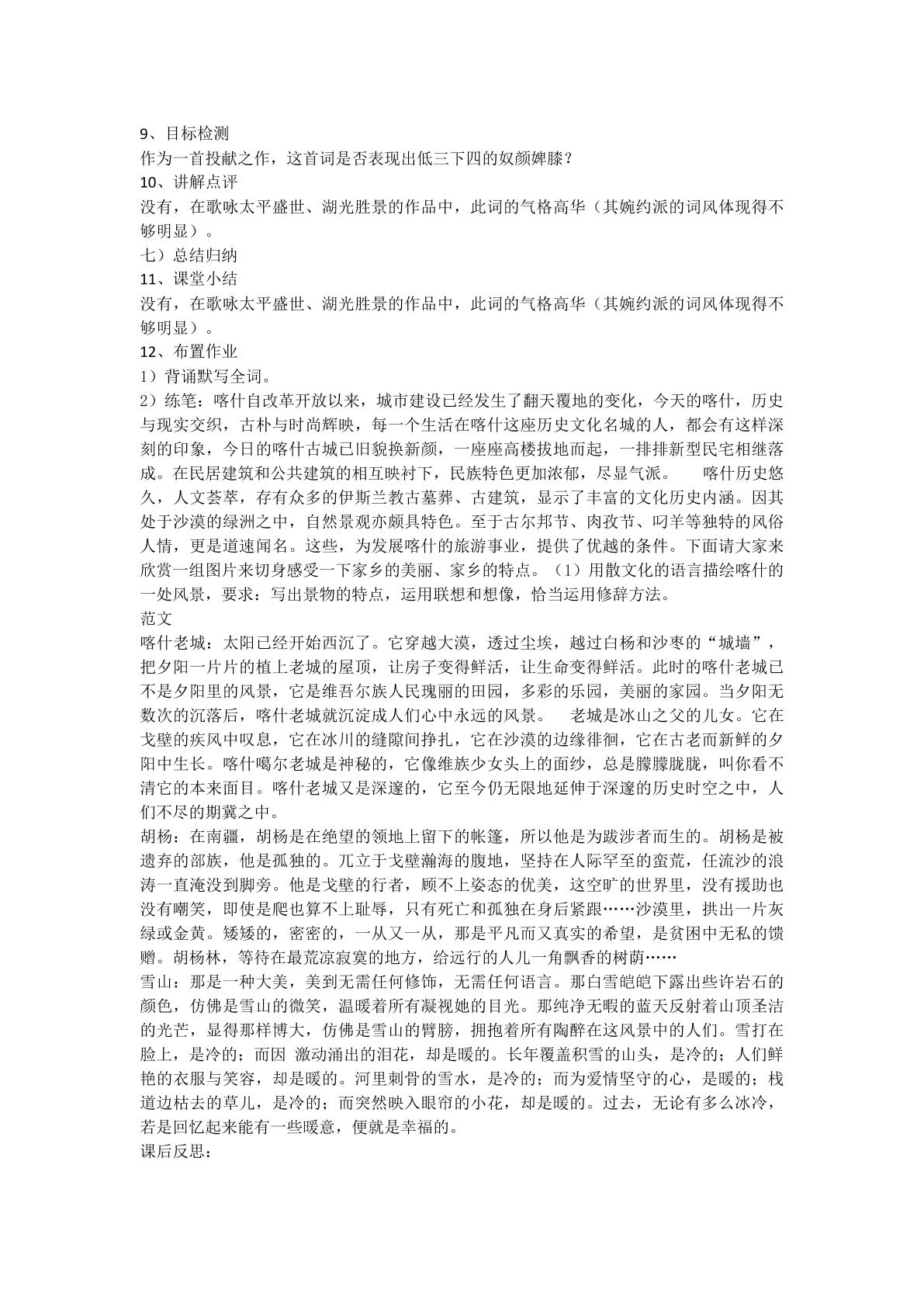 9、目标检测

作为一首投献之作，这首词是否表现出低三下四的奴颜婢膝？

10、讲解点评

没有，在歌咏太平盛世、湖光胜景的作品中，此词的气格高华（其婉约派的词风体现得不够明显）。

七）总结归纳

11、课堂小结

没有，在歌咏太平盛世、湖光胜景的作品中，此词的气格高华（其婉约派的词风体现得不够明显）。

12、布置作业

1）背诵默写全词。

2）练笔：喀什自改革开放以来，城市建设已经发生了翻天覆地的变化，今天的喀什，历史与现实交织，古朴与时尚辉映，每一个生活在喀什这座历史文化名城的人，都会有这样深刻的印象，今日的喀什古城已旧貌换新颜，一座座高楼拔地而起，一排排新型民宅相继落成。在民居建筑和公共建筑的相互映衬下，民族特色更加浓郁，尽显气派。 喀什历史悠久，人文荟萃，存有众多的伊斯兰教古墓葬、古建筑，显示了丰富的文化历史内涵。因其处于沙漠的绿洲之中，自然景观亦颇具特色。至于古尔邦节、肉孜节、叼羊等独特的风俗人情，更是道速闻名。这些，为发展喀什的旅游事业，提供了优越的条件。下面请大家来欣赏一组图片来切身感受一下家乡的美丽、家乡的特点。（1）用散文化的语言描绘喀什的一处风景，要求：写出景物的特点，运用联想和想像，恰当运用修辞方法。

范文

喀什老城：太阳已经开始西沉了。它穿越大漠，透过尘埃，越过白杨和沙枣的“城墙”，把夕阳一片片的植上老城的屋顶，让房子变得鲜活，让生命变得鲜活。此时的喀什老城已不是夕阳里的风景，它是维吾尔族人民瑰丽的田园，多彩的乐园，美丽的家园。当夕阳无数次的沉落后，喀什老城就沉淀成人们心中永远的风景。 老城是冰山之父的儿女。它在戈壁的疾风中叹息，它在冰川的缝隙间挣扎，它在沙漠的边缘徘徊，它在古老而新鲜的夕阳中生长。喀什噶尔老城是神秘的，它像维族少女头上的面纱，总是朦朦胧胧，叫你看不清它的本来面目。喀什老城又是深邃的，它至今仍无限地延伸于深邃的历史时空之中，人们不尽的期冀之中。

胡杨：在南疆，胡杨是在绝望的领地上留下的帐篷，所以他是为跋涉者而生的。胡杨是被遗弃的部族，他是孤独的。兀立于戈壁瀚海的腹地，坚持在人际罕至的蛮荒，任流沙的浪涛一直淹没到脚旁。他是戈壁的行者，顾不上姿态的优美，这空旷的世界里，没有援助也没有嘲笑，即使是爬也算不上耻辱，只有死亡和孤独在身后紧跟……沙漠里，拱出一片灰绿或金黄。矮矮的，密密的，一从又一从，那是平凡而又真实的希望，是贫困中无私的馈赠。胡杨林，等待在最荒凉寂寞的地方，给远行的人儿一角飘香的树荫……

雪山：那是一种大美，美到无需任何修饰，无需任何语言。那白雪皑皑下露出些许岩石的颜色，仿佛是雪山的微笑，温暖着所有凝视她的目光。那纯净无暇的蓝天反射着山顶圣洁的光芒，显得那样博大，仿佛是雪山的臂膀，拥抱着所有陶醉在这风景中的人们。雪打在脸上，是冷的；而因 激动涌出的泪花，却是暖的。长年覆盖积雪的山头，是冷的；人们鲜艳的衣服与笑容，却是暖的。河里刺骨的雪水，是冷的；而为爱情坚守的心，是暖的；栈道边枯去的草儿，是冷的；而突然映入眼帘的小花，却是暖的。过去，无论有多么冰冷，若是回忆起来能有一些暖意，便就是幸福的。

课后反思：